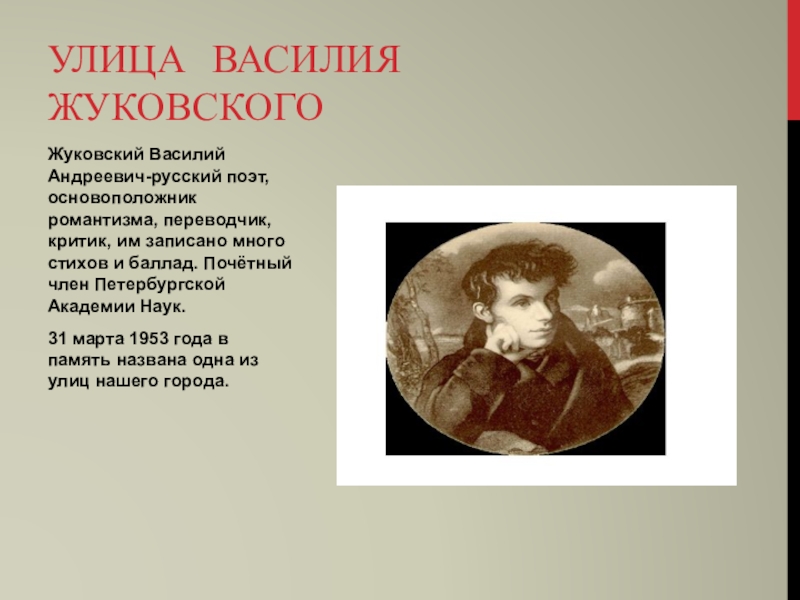 УЛИЦА ВАСИЛИЯ ЖУКОВСКОГО

Жуковский Василий Андреевич-русский поэт, основоположник романтизма, переводчик, критик, им записано много стихов и баллад. Почётный член Петербургской Академии Наук.

31 марта 1953 года в память названа одна из улиц нашего города.